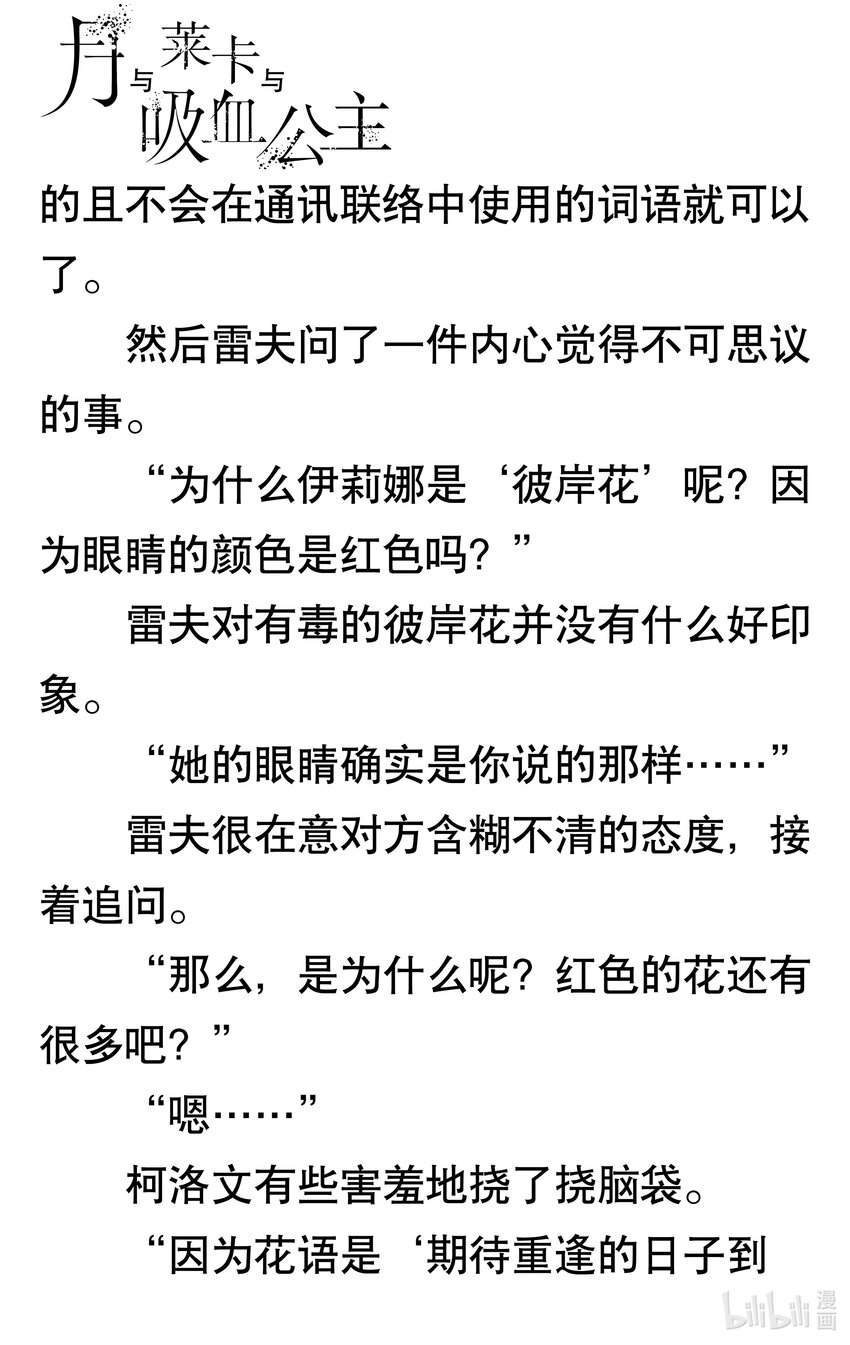 月与莱卡与吸血公主

的且不会在通讯联络中使用的词语就可以了。

然后雷夫问了一件内心觉得不可思议的事。

“为什么伊莉娜是‘彼岸花’呢？因为眼睛的颜色是红色吗？”

雷夫对有毒的彼岸花并没有什么好印象。

“她的眼睛确实是你说的那样……”

雷夫很在意对方含糊不清的态度，接着追问。

“那么，是为什么呢？红色的花还有很多吧？”

“嗯……”

柯洛文有些害羞地挠了挠脑袋。

“因为花语是‘期待重逢的日子到

bilibili漫画